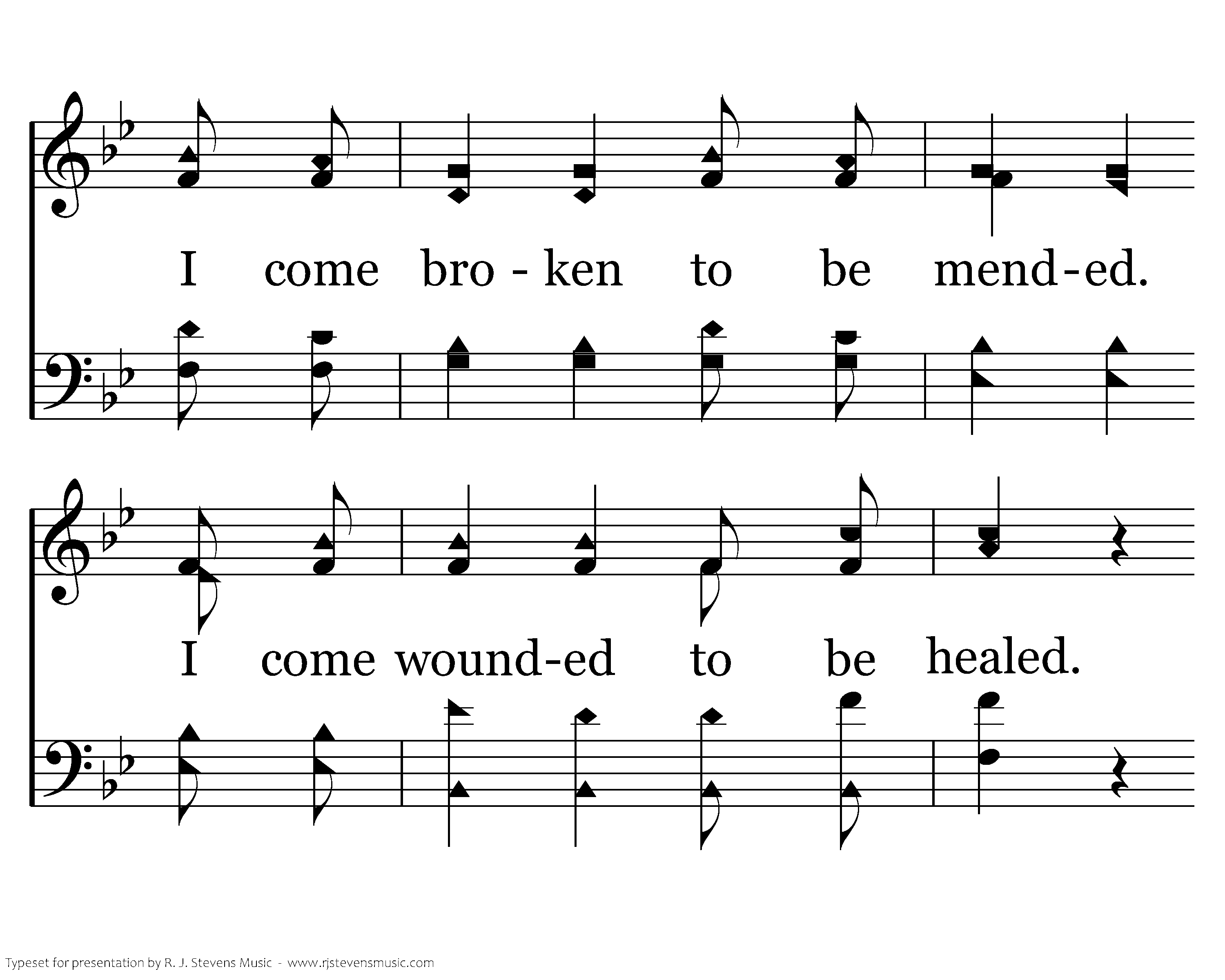 I come bro - ken to be mend-ed.

I come wound-ed to be healed.

Typeset for presentation by R. J. Stevens Music - www.rjstevensmusic.com